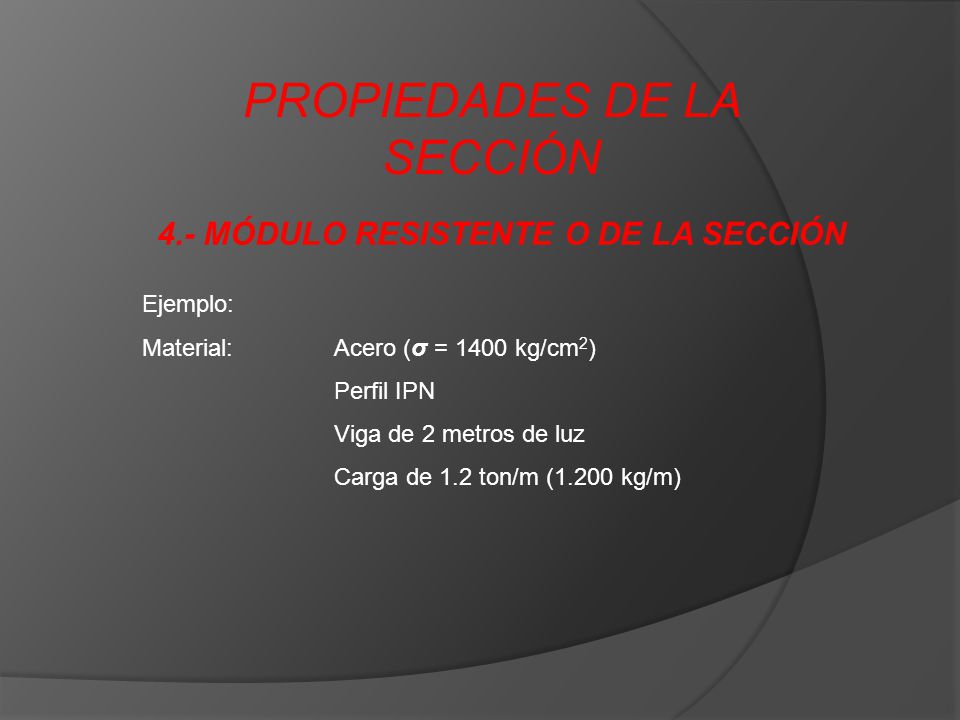 PROPIEDADES DE LA SECCIÓN

4.- MÓDULO RESISTENTE O DE LA SECCIÓN

Ejemplo:

Material: Acero ($\sigma$ = 1400 kg/cm$^2$)

Perfil IPN

Viga de 2 metros de luz

Carga de 1.2 ton/m (1.200 kg/m)